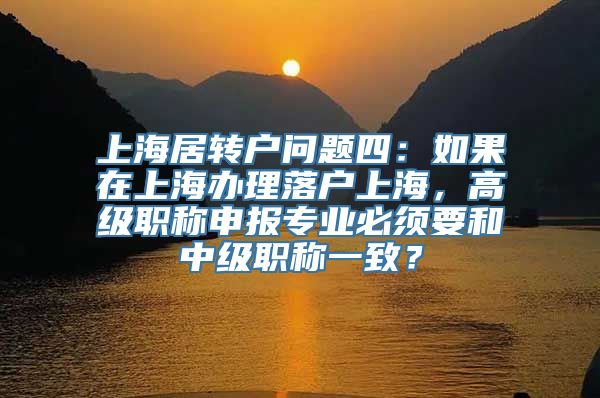 上海居转户问题四：如果在上海办理落户上海，高级职称申报专业必须要和中级职称一致？